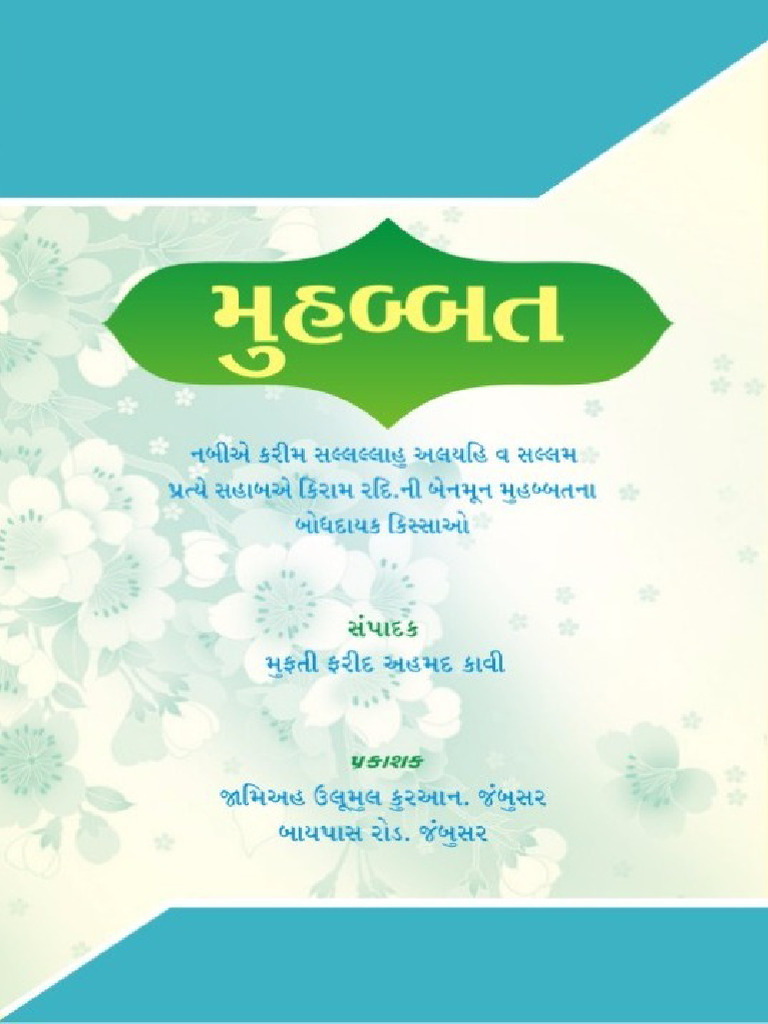 મુહબ્બત

નબીએ કરીમ સલ્લલ્લાહુ અલયહિ વ સલ્લમ પ્રત્યે સહાબએ કિરામ રદિ.ની બેનમૂન મુહબ્બતના બોધદાયક કિસ્સાઓ

સંપાદક
મુફતી ફરીદ અહમદ કાવી

પ્રકાશક
જામિઅહ ઉલૂમુલ કુરઆન. જંબુસર
બાયપાસ રોડ. જંબુસર